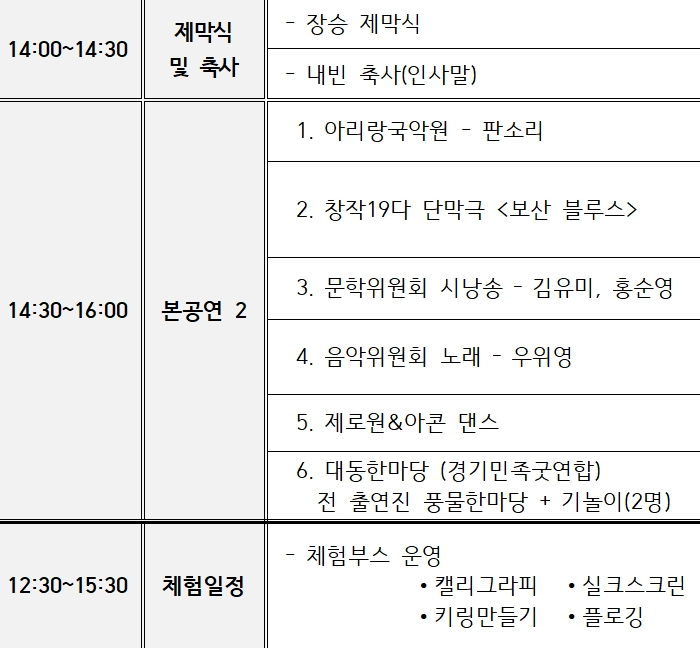 | 14:00~14:30 | 제막식 및 축사 | - 장승 제막식 |
|---|---|---|
| | | - 내빈 축사(인사말) |
| 14:30~16:00 | 본공연 2 | 1. 아리랑국악원 - 판소리 |
| | | 2. 창작19다 단막극 <보산 블루스> |
| | | 3. 문학위원회 시낭송 - 김유미, 홍순영 |
| | | 4. 음악위원회 노래 - 우위영 |
| | | 5. 제로원&아콘 댄스 |
| | | 6. 대동한마당 (경기민족굿연합) 전 출연진 풍물한마당 + 기놀이(2명) |
| 12:30~15:30 | 체험일정 | - 체험부스 운영 • 캘리그라피 • 실크스크린 • 키링만들기 • 플로깅 |